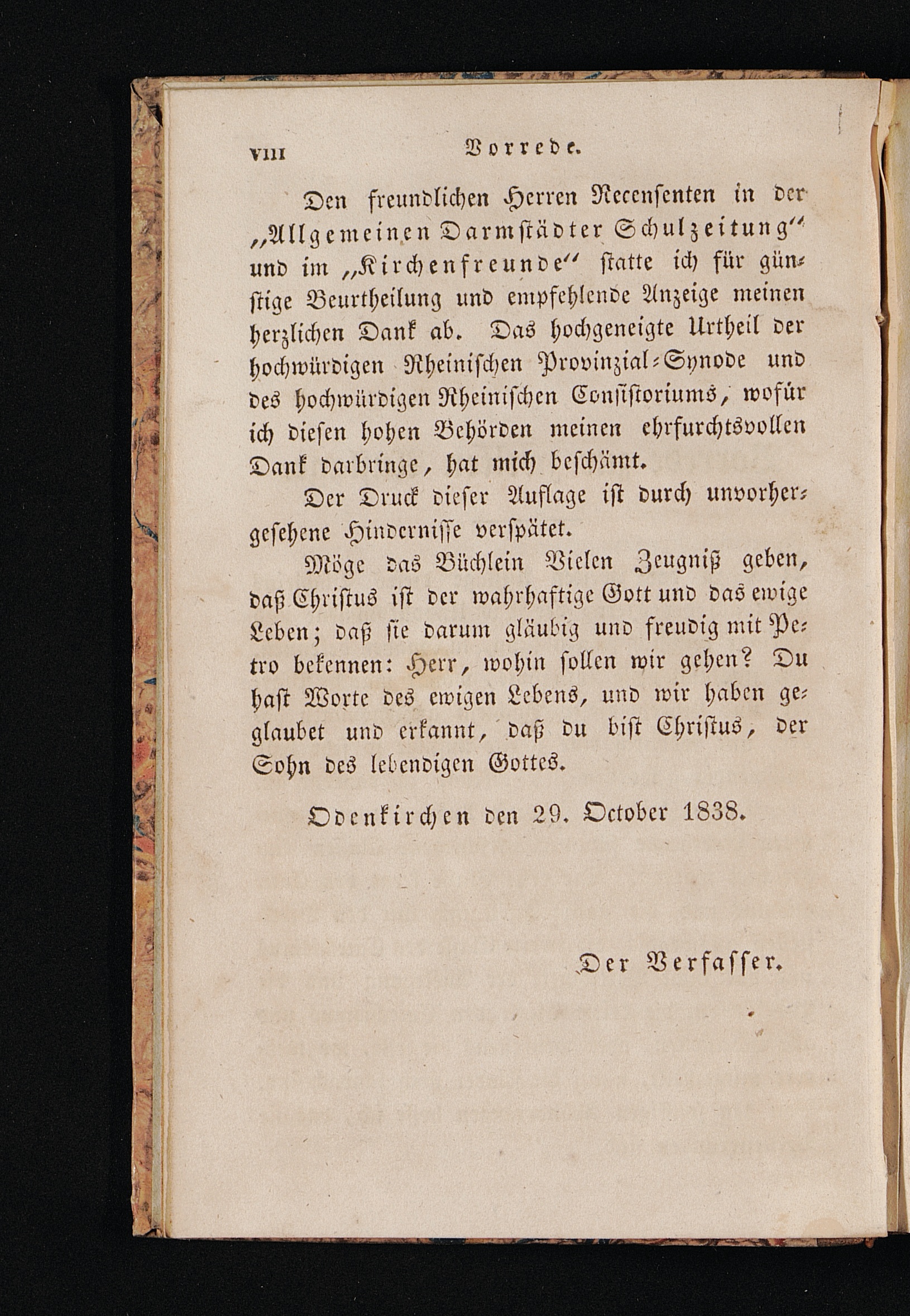 VIII Vorrede.

Den freundlichen Herren Recensenten in der „Allgemeinen Darmstädter Schulzeitung“ und im „Kirchenfreunde“ statte ich für günstige Beurtheilung und empfehlende Anzeige meinen herzlichen Dank ab. Das hochgeneigte Urtheil der hochwürdigen Rheinischen Provinzial-Synode und des hochwürdigen Rheinischen Consistoriums, wofür ich diesen hohen Behörden meinen ehrfurchtsvollen Dank darbringe, hat mich beschämt.

Der Druck dieser Auflage ist durch unvorhergesehene Hindernisse verspätet.

Möge das Büchlein Vielen Zeugniß geben, daß Christus ist der wahrhaftige Gott und das ewige Leben; daß sie darum gläubig und freudig mit Petro bekennen: Herr, wohin sollen wir gehen? Du hast Worte des ewigen Lebens, und wir haben geglaubet und erkannt, daß du bist Christus, der Sohn des lebendigen Gottes.

Odenkirchen den 29. October 1838.

Der Verfasser.